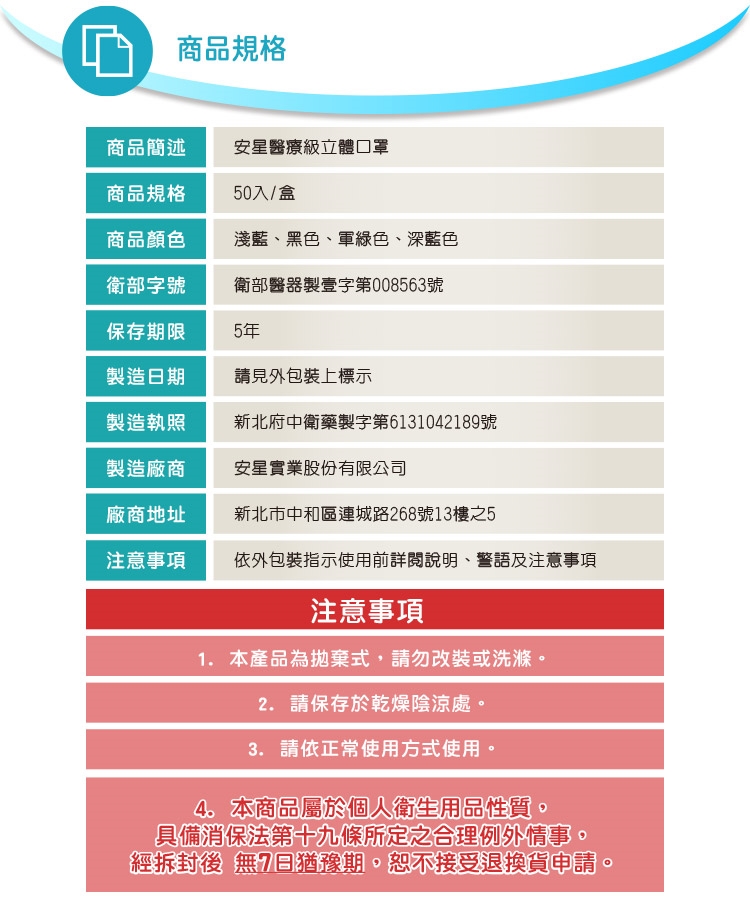 商品規格

商品簡述
安星醫療級立體口罩

商品規格
50入/盒

商品顏色
淺藍、黑色、軍綠色、深藍色

衛部字號
衛部醫器製壹字第008563號

保存期限
5年

製造日期
請見外包裝上標示

製造執照
新北府中衛藥製字第6131042189號

製造廠商
安星實業股份有限公司

廠商地址
新北市中和區連城路268號13樓之5

注意事項
依外包裝指示使用前詳閱說明、警語及注意事項

注意事項

1. 本產品為拋棄式，請勿改裝或洗滌。

2. 請保存於乾燥陰涼處。

3. 請依正常使用方式使用。

4. 本商品屬於個人衛生用品性質，
具備消保法第十九條所定之合理例外情事，
經拆封後 無7日猶豫期，恕不接受退換貨申請。